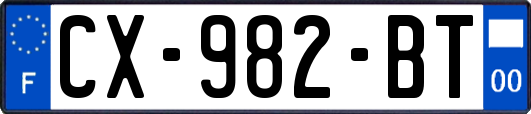 F
CX-982-BT
00